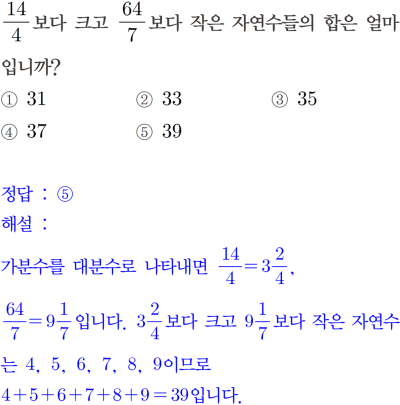 $\frac{14}{4}$보다 크고 $\frac{64}{7}$보다 작은 자연수들의 합은 얼마입니까?

① 31 ② 33 ③ 35
④ 37 ⑤ 39

정답 : ⑤
해설 :
가분수를 대분수로 나타내면 $\frac{14}{4}=3\frac{2}{4}$, $\frac{64}{7}=9\frac{1}{7}$입니다. $3\frac{2}{4}$보다 크고 $9\frac{1}{7}$보다 작은 자연수는 4, 5, 6, 7, 8, 9이므로
$4+5+6+7+8+9=39$입니다.